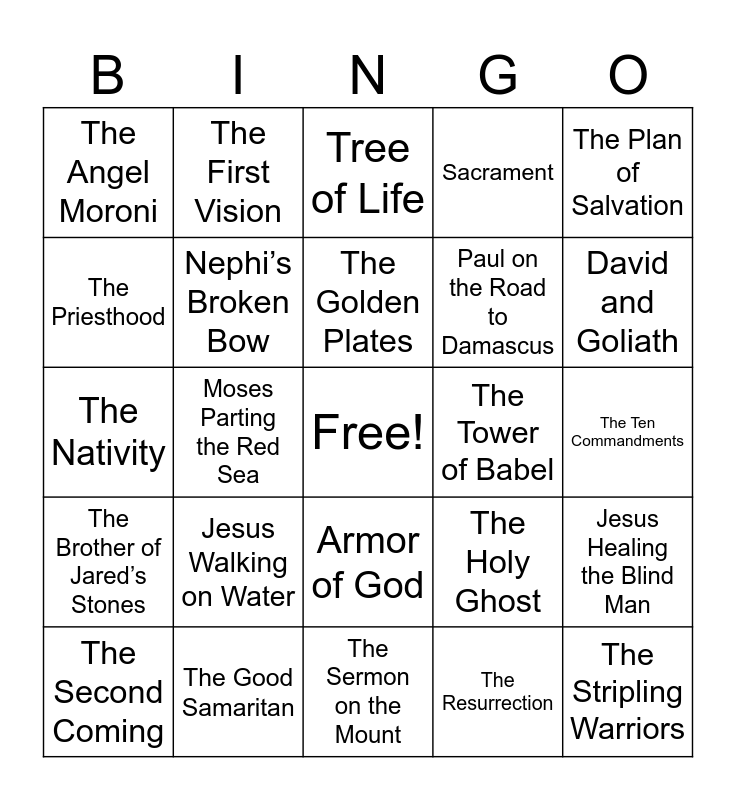 | B | I | N | G | O |
|---|---|---|---|---|
| The Angel Moroni | The First Vision | Tree of Life | Sacrament | The Plan of Salvation |
| The Priesthood | Nephi's Broken Bow | The Golden Plates | Paul on the Road to Damascus | David and Goliath |
| The Nativity | Moses Parting the Red Sea | Free! | The Tower of Babel | The Ten Commandments |
| The Brother of Jared's Stones | Jesus Walking on Water | Armor of God | The Holy Ghost | Jesus Healing the Blind Man |
| The Second Coming | The Good Samaritan | The Sermon on the Mount | The Resurrection | The Stripling Warriors |